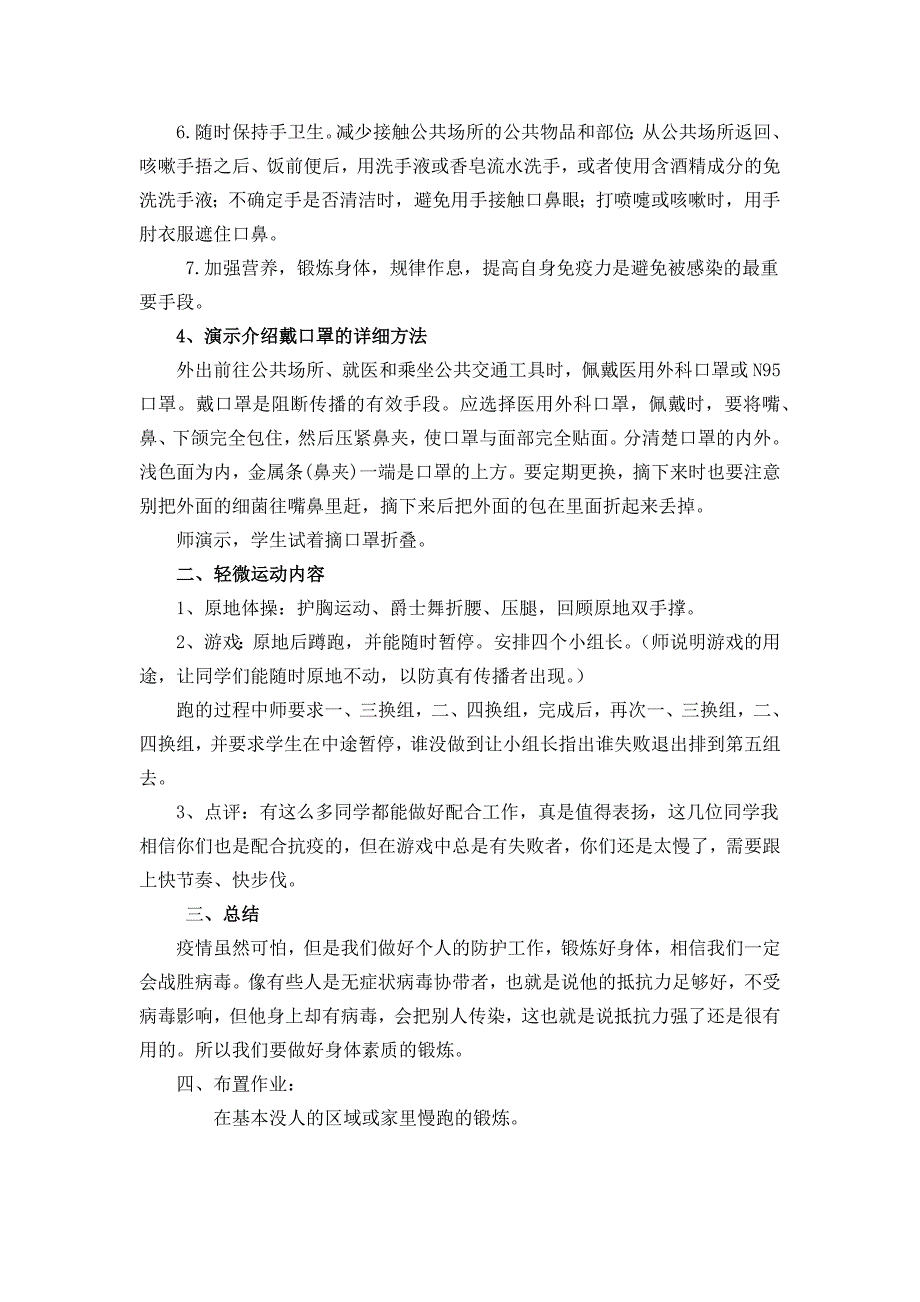 6.随时保持手卫生。减少接触公共场所的公共物品和部位；从公共场所返回、咳嗽手捂之后、饭前便后，用洗手液或香皂流水洗手，或者使用含酒精成分的免洗洗手液；不确定手是否清洁时，避免用手接触口鼻眼；打喷嚏或咳嗽时，用手肘衣服遮住口鼻。

7.加强营养，锻炼身体，规律作息，提高自身免疫力是避免被感染的最重要手段。

4、演示介绍戴口罩的详细方法

外出前往公共场所、就医和乘坐公共交通工具时，佩戴医用外科口罩或N95口罩。戴口罩是阻断传播的有效手段。应选择医用外科口罩，佩戴时，要将嘴、鼻、下颌完全包住，然后压紧鼻夹，使口罩与面部完全贴面。分清楚口罩的内外。浅色面为内，金属条(鼻夹)一端是口罩的上方。要定期更换，摘下来时也要注意别把外面的细菌往嘴鼻里赶，摘下来后把外面的包在里面折起来丢掉。

师演示，学生试着摘口罩折叠。

二、轻微运动内容

1、原地体操：护胸运动、爵士舞折腰、压腿，回顾原地双手撑。

2、游戏：原地后蹲跑，并能随时暂停。安排四个小组长。（师说明游戏的用途，让同学们能随时原地不动，以防真有传播者出现。）

跑的过程中师要求一、三换组，二、四换组，完成后，再次一、三换组，二、四换组，并要求学生在中途暂停，谁没做到让小组长指出谁失败退出排到第五组去。

3、点评：有这么多同学都能做好配合工作，真是值得表扬，这几位同学我相信你们也是配合抗疫的，但在游戏中总是有失败者，你们还是太慢了，需要跟上快节奏、快步伐。

三、总结

疫情虽然可怕，但是我们做好个人的防护工作，锻炼好身体，相信我们一定会战胜病毒。像有些人是无症状病毒协带者，也就是说他的抵抗力足够好，不受病毒影响，但他身上却有病毒，会把别人传染，这也就是说抵抗力强了还是很有用的。所以我们要做好身体素质的锻炼。

四、布置作业：

在基本没人的区域或家里慢跑的锻炼。